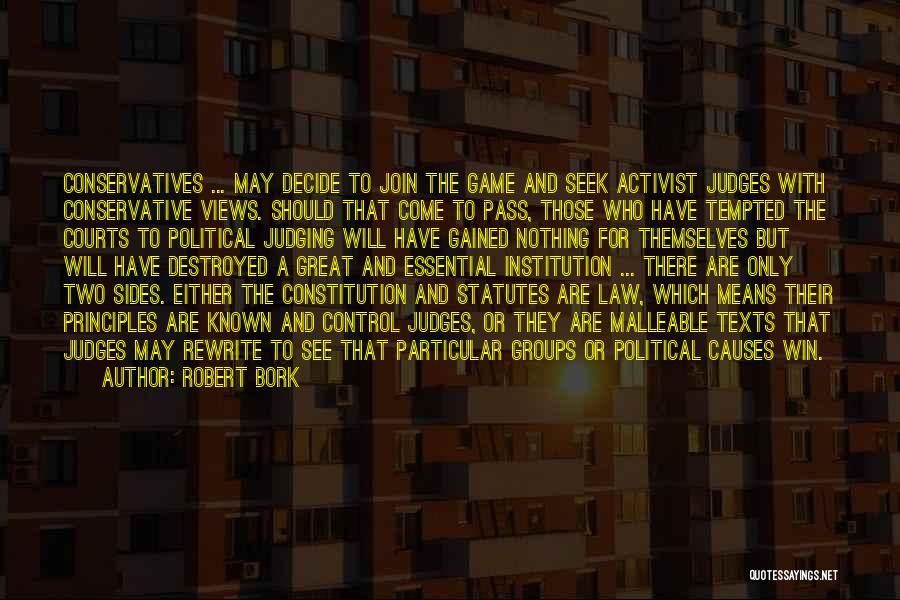 CONSERVATIVES ... MAY DECIDE TO JOIN THE GAME AND SEEK ACTIVIST JUDGES WITH CONSERVATIVE VIEWS. SHOULD THAT COME TO PASS, THOSE WHO HAVE TEMPTED THE COURTS TO POLITICAL JUDGING WILL HAVE GAINED NOTHING FOR THEMSELVES BUT WILL HAVE DESTROYED A GREAT AND ESSENTIAL INSTITUTION ... THERE ARE ONLY TWO SIDES. EITHER THE CONSTITUTION AND STATUTES ARE LAW, WHICH MEANS THEIR PRINCIPLES ARE KNOWN AND CONTROL JUDGES, OR THEY ARE MALLEABLE TEXTS THAT JUDGES MAY REWRITE TO SEE THAT PARTICULAR GROUPS OR POLITICAL CAUSES WIN.
AUTHOR: ROBERT BORK

QUOTESSAYINGS.NET